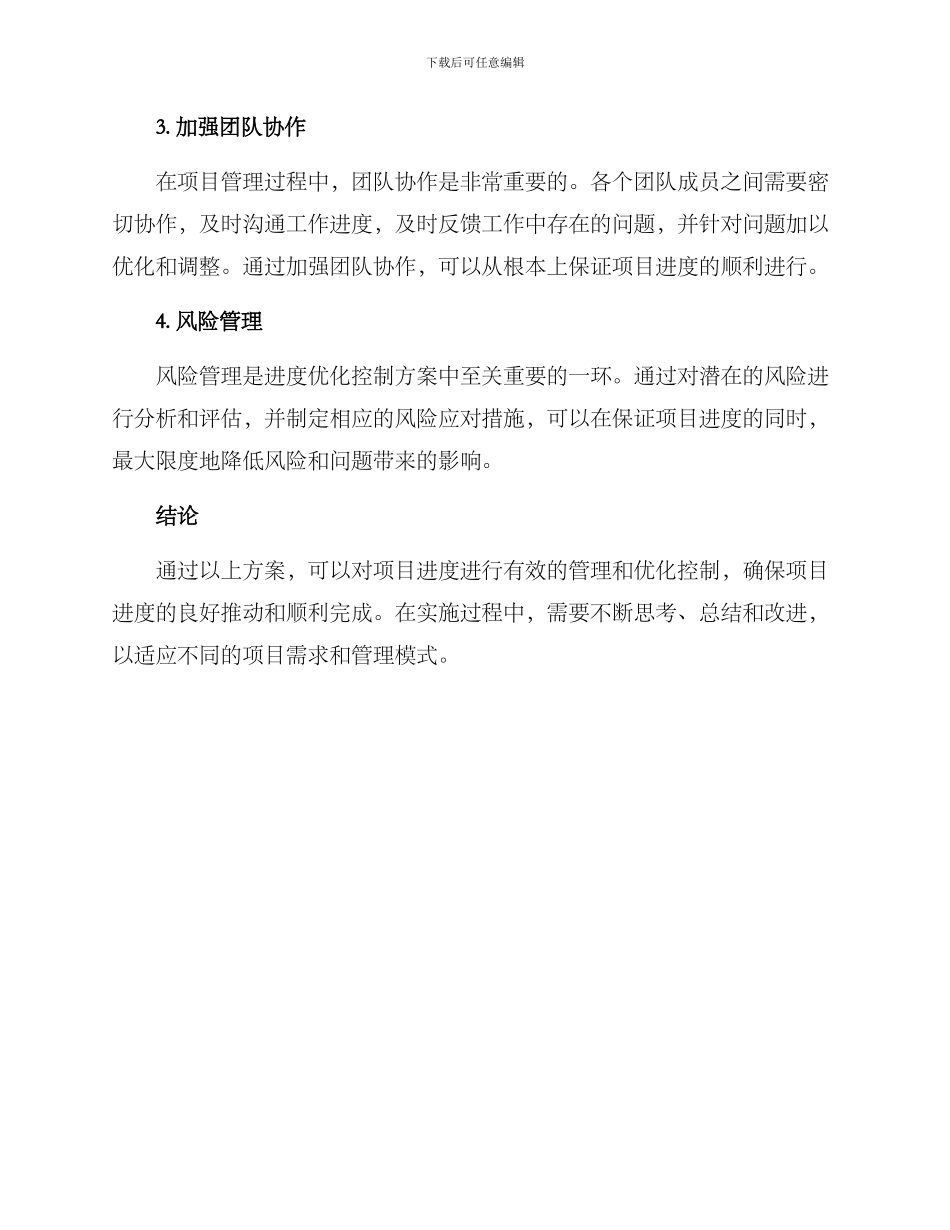 下载后可任意编辑

3. 加强团队协作

在项目管理过程中，团队协作是非常重要的。各个团队成员之间需要密切协作，及时沟通工作进度，及时反馈工作中存在的问题，并针对问题加以优化和调整。通过加强团队协作，可以从根本上保证项目进度的顺利进行。

4. 风险管理

风险管理是进度优化控制方案中至关重要的一环。通过对潜在的风险进行分析和评估，并制定相应的风险应对措施，可以在保证项目进度的同时，最大限度地降低风险和问题带来的影响。

结论

通过以上方案，可以对项目进度进行有效的管理和优化控制，确保项目进度的良好推动和顺利完成。在实施过程中，需要不断思考、总结和改进，以适应不同的项目需求和管理模式。